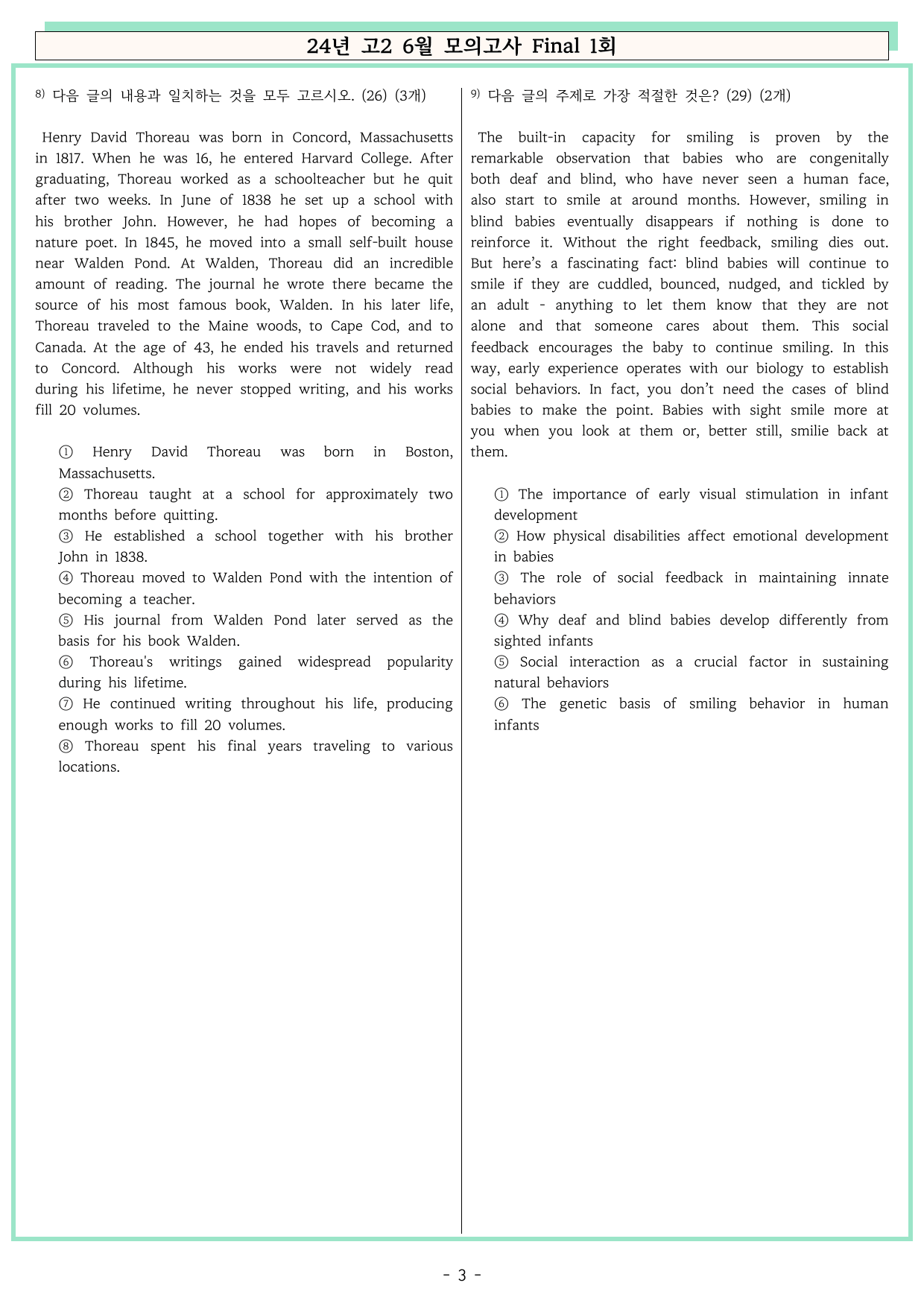 24년 고2 6월 모의고사 Final 1회

$^{8)}$ 다음 글의 내용과 일치하는 것을 모두 고르시오. (26) (3개)

Henry David Thoreau was born in Concord, Massachusetts in 1817. When he was 16, he entered Harvard College. After graduating, Thoreau worked as a schoolteacher but he quit after two weeks. In June of 1838 he set up a school with his brother John. However, he had hopes of becoming a nature poet. In 1845, he moved into a small self-built house near Walden Pond. At Walden, Thoreau did an incredible amount of reading. The journal he wrote there became the source of his most famous book, Walden. In his later life, Thoreau traveled to the Maine woods, to Cape Cod, and to Canada. At the age of 43, he ended his travels and returned to Concord. Although his works were not widely read during his lifetime, he never stopped writing, and his works fill 20 volumes.

① Henry David Thoreau was born in Boston, Massachusetts.
② Thoreau taught at a school for approximately two months before quitting.
③ He established a school together with his brother John in 1838.
④ Thoreau moved to Walden Pond with the intention of becoming a teacher.
⑤ His journal from Walden Pond later served as the basis for his book Walden.
⑥ Thoreau's writings gained widespread popularity during his lifetime.
⑦ He continued writing throughout his life, producing enough works to fill 20 volumes.
⑧ Thoreau spent his final years traveling to various locations.

$^{9)}$ 다음 글의 주제로 가장 적절한 것은? (29) (2개)

The built-in capacity for smiling is proven by the remarkable observation that babies who are congenitally both deaf and blind, who have never seen a human face, also start to smile at around months. However, smiling in blind babies eventually disappears if nothing is done to reinforce it. Without the right feedback, smiling dies out. But here's a fascinating fact: blind babies will continue to smile if they are cuddled, bounced, nudged, and tickled by an adult - anything to let them know that they are not alone and that someone cares about them. This social feedback encourages the baby to continue smiling. In this way, early experience operates with our biology to establish social behaviors. In fact, you don't need the cases of blind babies to make the point. Babies with sight smile more at you when you look at them or, better still, smilie back at them.

① The importance of early visual stimulation in infant development
② How physical disabilities affect emotional development in babies
③ The role of social feedback in maintaining innate behaviors
④ Why deaf and blind babies develop differently from sighted infants
⑤ Social interaction as a crucial factor in sustaining natural behaviors
⑥ The genetic basis of smiling behavior in human infants

- 3 -